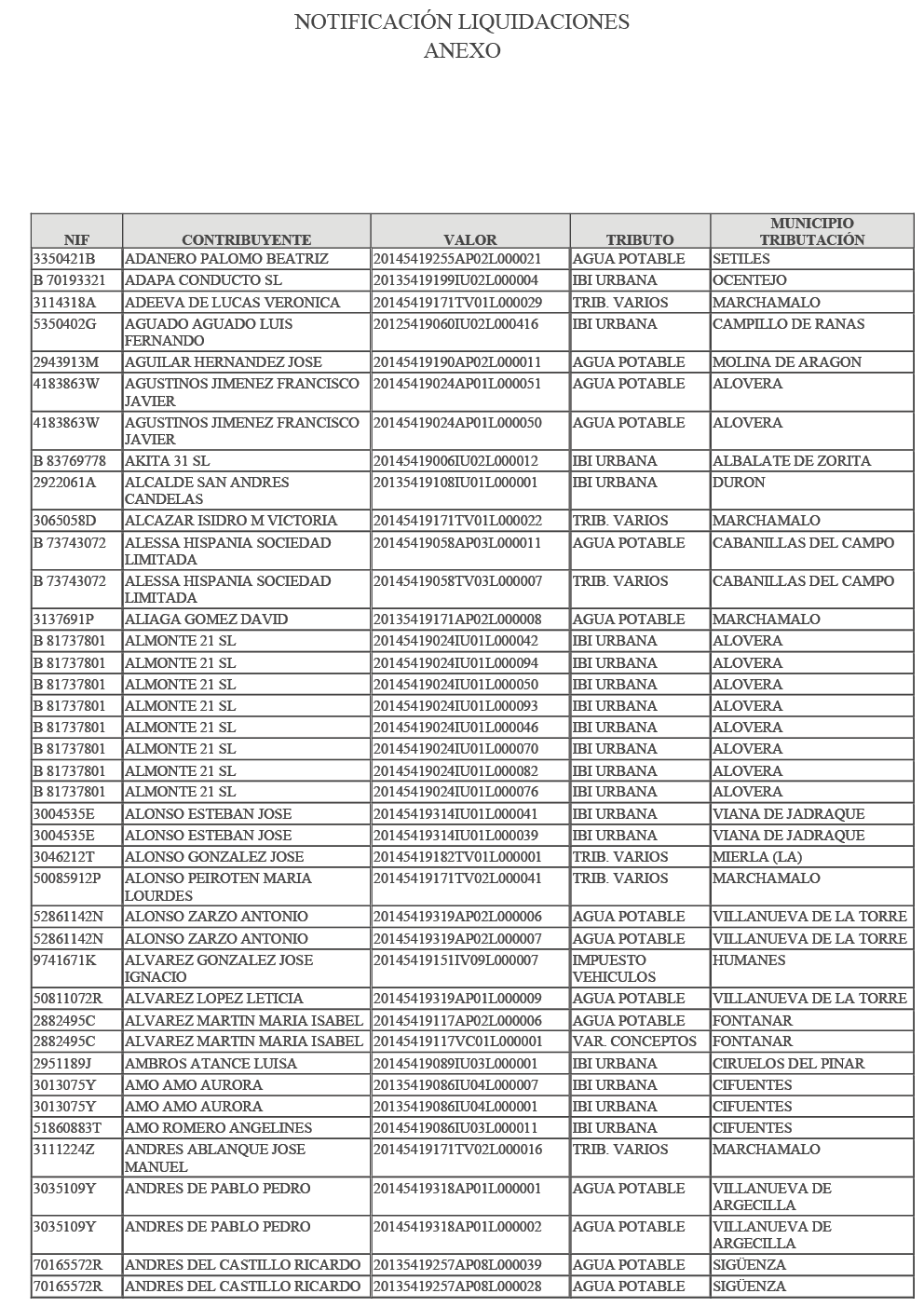 NOTIFICACIÓN LIQUIDACIONES
ANEXO

| NIF | CONTRIBUYENTE | VALOR | TRIBUTO | MUNICIPIO TRIBUTACIÓN |
|---|---|---|---|---|
| 3350421B | ADANERO PALOMO BEATRIZ | 20145419255AP02L000021 | AGUA POTABLE | SETILES |
| B 70193321 | ADAPA CONDUCTO SL | 20135419199IU02L000004 | IBI URBANA | OCENTEJO |
| 3114318A | ADEEVA DE LUCAS VERONICA | 20145419171TV01L000029 | TRIB. VARIOS | MARCHAMALO |
| 5350402G | AGUADO AGUADO LUIS FERNANDO | 20125419060IU02L000416 | IBI URBANA | CAMPILLO DE RANAS |
| 2943913M | AGUILAR HERNANDEZ JOSE | 20145419190AP02L000011 | AGUA POTABLE | MOLINA DE ARAGON |
| 4183863W | AGUSTINOS JIMENEZ FRANCISCO JAVIER | 20145419024AP01L000051 | AGUA POTABLE | ALOVERA |
| 4183863W | AGUSTINOS JIMENEZ FRANCISCO JAVIER | 20145419024AP01L000050 | AGUA POTABLE | ALOVERA |
| B 83769778 | AKITA 31 SL | 20145419006IU02L000012 | IBI URBANA | ALBALATE DE ZORITA |
| 2922061A | ALCALDE SAN ANDRES CANDELAS | 20135419108IU01L000001 | IBI URBANA | DURON |
| 3065058D | ALCAZAR ISIDRO M VICTORIA | 20145419171TV01L000022 | TRIB. VARIOS | MARCHAMALO |
| B 73743072 | ALESSA HISPANIA SOCIEDAD LIMITADA | 20145419058AP03L000011 | AGUA POTABLE | CABANILLAS DEL CAMPO |
| B 73743072 | ALESSA HISPANIA SOCIEDAD LIMITADA | 20145419058TV03L000007 | TRIB. VARIOS | CABANILLAS DEL CAMPO |
| 3137691P | ALIAGA GOMEZ DAVID | 20135419171AP02L000008 | AGUA POTABLE | MARCHAMALO |
| B 81737801 | ALMONTE 21 SL | 20145419024IU01L000042 | IBI URBANA | ALOVERA |
| B 81737801 | ALMONTE 21 SL | 20145419024IU01L000094 | IBI URBANA | ALOVERA |
| B 81737801 | ALMONTE 21 SL | 20145419024IU01L000050 | IBI URBANA | ALOVERA |
| B 81737801 | ALMONTE 21 SL | 20145419024IU01L000093 | IBI URBANA | ALOVERA |
| B 81737801 | ALMONTE 21 SL | 20145419024IU01L000046 | IBI URBANA | ALOVERA |
| B 81737801 | ALMONTE 21 SL | 20145419024IU01L000070 | IBI URBANA | ALOVERA |
| B 81737801 | ALMONTE 21 SL | 20145419024IU01L000082 | IBI URBANA | ALOVERA |
| B 81737801 | ALMONTE 21 SL | 20145419024IU01L000076 | IBI URBANA | ALOVERA |
| 3004535E | ALONSO ESTEBAN JOSE | 20145419314IU01L000041 | IBI URBANA | VIANA DE JADRAQUE |
| 3004535E | ALONSO ESTEBAN JOSE | 20145419314IU01L000039 | IBI URBANA | VIANA DE JADRAQUE |
| 3046212T | ALONSO GONZALEZ JOSE | 20145419182TV01L000001 | TRIB. VARIOS | MIERLA (LA) |
| 50085912P | ALONSO PEIROTEN MARIA LOURDES | 20145419171TV02L000041 | TRIB. VARIOS | MARCHAMALO |
| 52861142N | ALONSO ZARZO ANTONIO | 20145419319AP02L000006 | AGUA POTABLE | VILLANUEVA DE LA TORRE |
| 52861142N | ALONSO ZARZO ANTONIO | 20145419319AP02L000007 | AGUA POTABLE | VILLANUEVA DE LA TORRE |
| 9741671K | ALVAREZ GONZALEZ JOSE IGNACIO | 20145419151IV09L000007 | IMPUESTO VEHICULOS | HUMANES |
| 50811072R | ALVAREZ LOPEZ LETICIA | 20145419319AP01L000009 | AGUA POTABLE | VILLANUEVA DE LA TORRE |
| 2882495C | ALVAREZ MARTIN MARIA ISABEL | 20145419117AP02L000006 | AGUA POTABLE | FONTANAR |
| 2882495C | ALVAREZ MARTIN MARIA ISABEL | 20145419117VC01L000001 | VAR. CONCEPTOS | FONTANAR |
| 2951189J | AMBROS ATANCE LUISA | 20145419089IU03L000001 | IBI URBANA | CIRUELOS DEL PINAR |
| 3013075Y | AMO AMO AURORA | 20135419086IU04L000007 | IBI URBANA | CIFUENTES |
| 3013075Y | AMO AMO AURORA | 20135419086IU04L000001 | IBI URBANA | CIFUENTES |
| 51860883T | AMO ROMERO ANGELINES | 20145419086IU03L000011 | IBI URBANA | CIFUENTES |
| 3111224Z | ANDRES ABLANQUE JOSE MANUEL | 20145419171TV02L000016 | TRIB. VARIOS | MARCHAMALO |
| 3035109Y | ANDRES DE PABLO PEDRO | 20145419318AP01L000001 | AGUA POTABLE | VILLANUEVA DE ARGECILLA |
| 3035109Y | ANDRES DE PABLO PEDRO | 20145419318AP01L000002 | AGUA POTABLE | VILLANUEVA DE ARGECILLA |
| 70165572R | ANDRES DEL CASTILLO RICARDO | 20135419257AP08L000039 | AGUA POTABLE | SIGÜENZA |
| 70165572R | ANDRES DEL CASTILLO RICARDO | 20135419257AP08L000028 | AGUA POTABLE | SIGÜENZA |